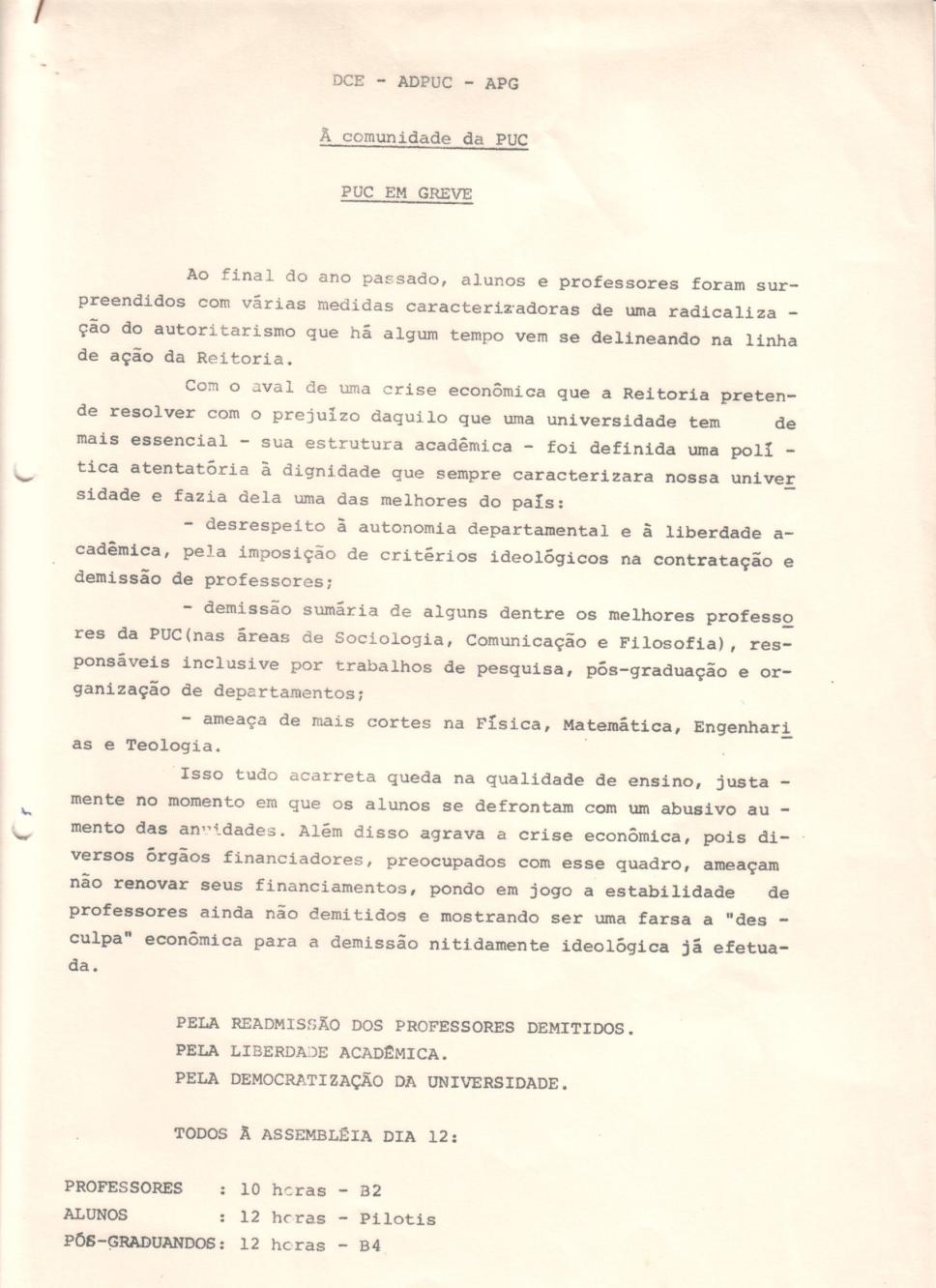 DCE - ADPUC - APG

À comunidade da PUC

PUC EM GREVE

Ao final do ano passado, alunos e professores foram surpreendidos com várias medidas caracterizadoras de uma radicalização do autoritarismo que há algum tempo vem se delineando na linha de ação da Reitoria.

Com o aval de uma crise econômica que a Reitoria pretende resolver com o prejuízo daquilo que uma universidade tem de mais essencial - sua estrutura acadêmica - foi definida uma política atentatória à dignidade que sempre caracterizara nossa universidade e fazia dela uma das melhores do país:

- desrespeito à autonomia departamental e à liberdade acadêmica, pela imposição de critérios ideológicos na contratação e demissão de professores;

- demissão sumária de alguns dentre os melhores professores da PUC(nas áreas de Sociologia, Comunicação e Filosofia), responsáveis inclusive por trabalhos de pesquisa, pós-graduação e organização de departamentos;

- ameaça de mais cortes na Física, Matemática, Engenharias e Teologia.

Isso tudo acarreta queda na qualidade de ensino, justamente no momento em que os alunos se defrontam com um abusivo aumento das anuidades. Além disso agrava a crise econômica, pois diversos órgãos financiadores, preocupados com esse quadro, ameaçam não renovar seus financiamentos, pondo em jogo a estabilidade de professores ainda não demitidos e mostrando ser uma farsa a "desculpa" econômica para a demissão nitidamente ideológica já efetuada.

PELA READMISSÃO DOS PROFESSORES DEMITIDOS.
PELA LIBERDADE ACADÊMICA.
PELA DEMOCRATIZAÇÃO DA UNIVERSIDADE.

TODOS À ASSEMBLÉIA DIA 12:

PROFESSORES : 10 horas - B2
ALUNOS : 12 horas - Pilotis
PÓS-GRADUANDOS: 12 horas - B4